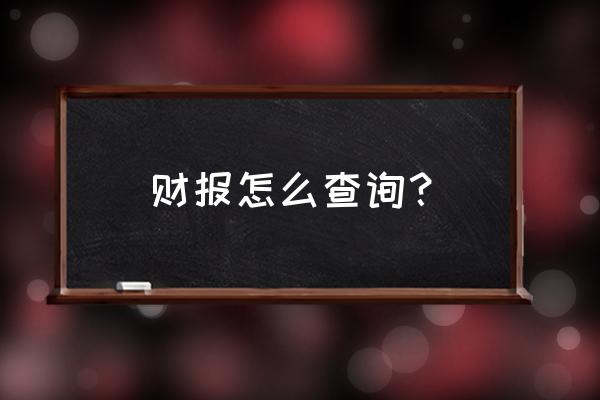 财报怎么查询？